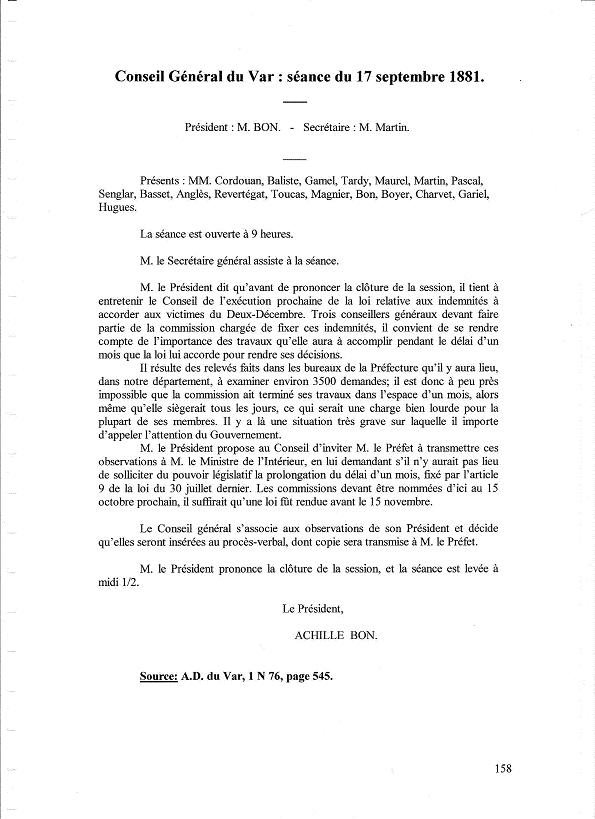 Conseil Général du Var : séance du 17 septembre 1881.

Président : M. BON. - Secrétaire : M. Martin.

Présents : MM. Cordouan, Baliste, Gamel, Tardy, Maurel, Martin, Pascal, Senglar, Basset, Anglès, Revertégat, Toucas, Magnier, Bon, Boyer, Charvet, Gariel, Hugues.

La séance est ouverte à 9 heures.

M. le Secrétaire général assiste à la séance.

M. le Président dit qu'avant de prononcer la clôture de la session, il tient à entretenir le Conseil de l'exécution prochaine de la loi relative aux indemnités à accorder aux victimes du Deux-Décembre. Trois conseillers généraux devant faire partie de la commission chargée de fixer ces indemnités, il convient de se rendre compte de l'importance des travaux qu'elle aura à accomplir pendant le délai d'un mois que la loi lui accorde pour rendre ses décisions.

Il résulte des relevés faits dans les bureaux de la Préfecture qu'il y aura lieu, dans notre département, à examiner environ 3500 demandes; il est donc à peu près impossible que la commission ait terminé ses travaux dans l'espace d'un mois, alors même qu'elle siègerait tous les jours, ce qui serait une charge bien lourde pour la plupart de ses membres. Il y a là une situation très grave sur laquelle il importe d'appeler l'attention du Gouvernement.

M. le Président propose au Conseil d'inviter M. le Préfet à transmettre ces observations à M. le Ministre de l'Intérieur, en lui demandant s'il n'y aurait pas lieu de solliciter du pouvoir législatif la prolongation du délai d'un mois, fixé par l'article 9 de la loi du 30 juillet dernier. Les commissions devant être nommées d'ici au 15 octobre prochain, il suffirait qu'une loi fût rendue avant le 15 novembre.

Le Conseil général s'associe aux observations de son Président et décide qu'elles seront insérées au procès-verbal, dont copie sera transmise à M. le Préfet.

M. le Président prononce la clôture de la session, et la séance est levée à midi 1/2.

Le Président,

ACHILLE BON.

Source: A.D. du Var, 1 N 76, page 545.

158